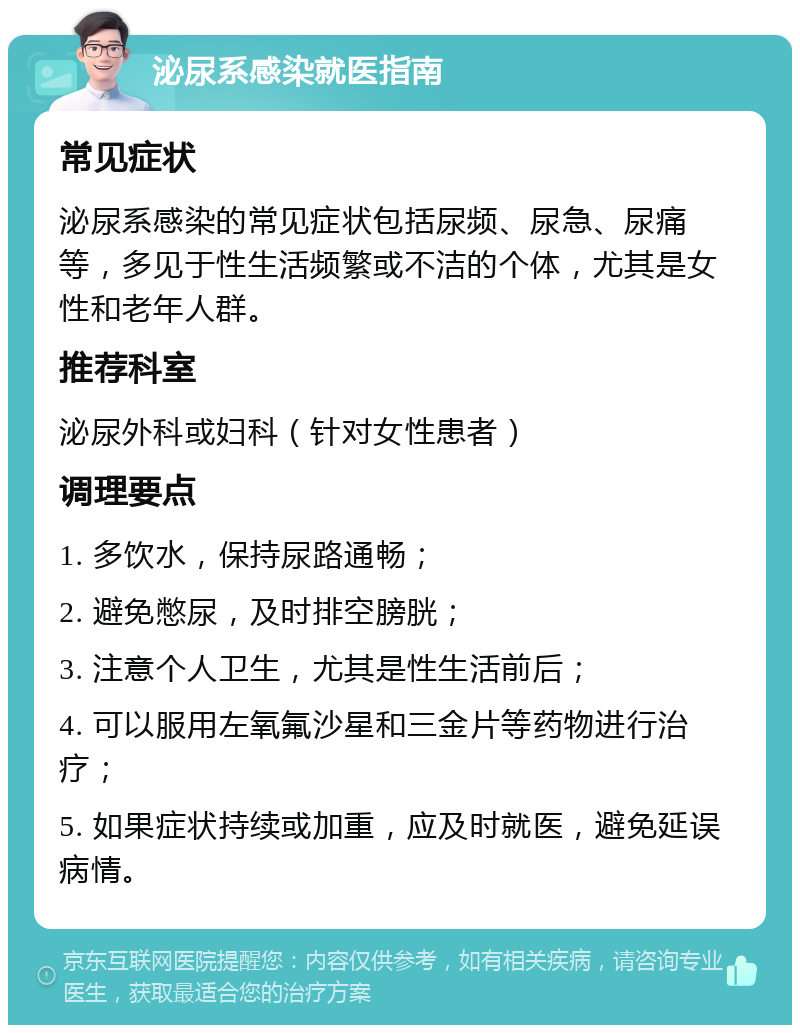 泌尿系感染就医指南

常见症状

泌尿系感染的常见症状包括尿频、尿急、尿痛等，多见于性生活频繁或不洁的个体，尤其是女性和老年人群。

推荐科室

泌尿外科或妇科（针对女性患者）

调理要点

1. 多饮水，保持尿路通畅；

2. 避免憋尿，及时排空膀胱；

3. 注意个人卫生，尤其是性生活前后；

4. 可以服用左氧氟沙星和三金片等药物进行治疗；

5. 如果症状持续或加重，应及时就医，避免延误病情。

京东互联网医院提醒您：内容仅供参考，如有相关疾病，请咨询专业医生，获取最适合您的治疗方案